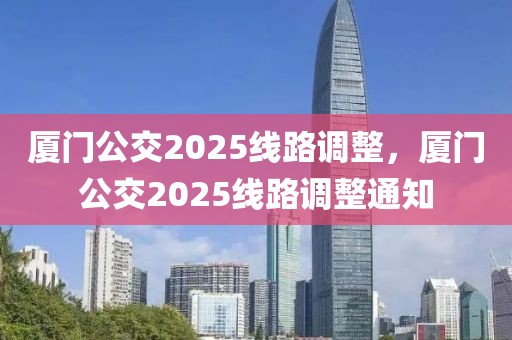 厦门公交2025线路调整，厦门公交2025线路调整通知